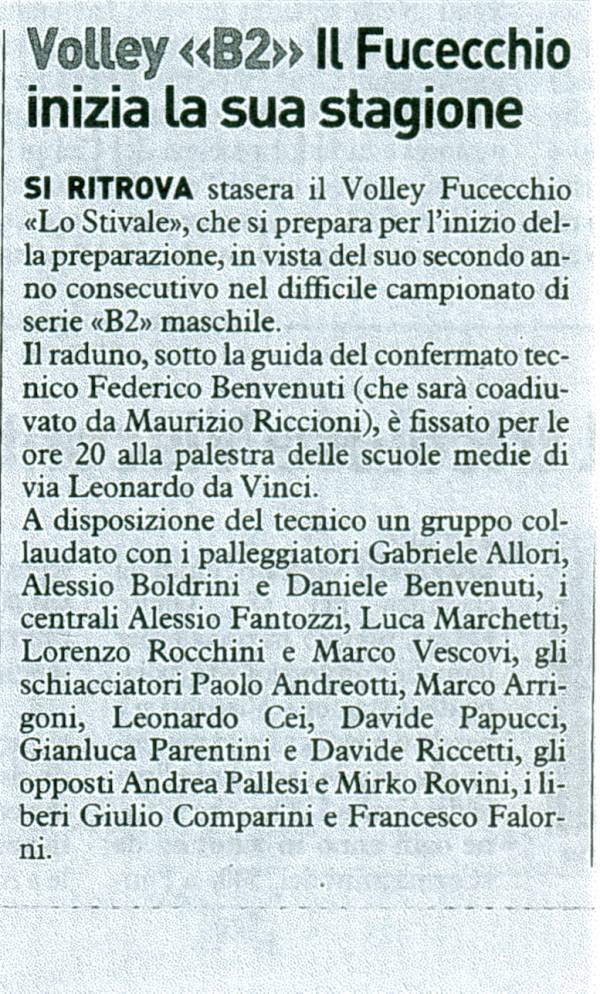 Volley «B2» Il Fucecchio inizia la sua stagione

SI RITROVA stasera il Volley Fucecchio «Lo Stivale», che si prepara per l'inizio della preparazione, in vista del suo secondo anno consecutivo nel difficile campionato di serie «B2» maschile.
Il raduno, sotto la guida del confermato tecnico Federico Benvenuti (che sarà coadiuvato da Maurizio Riccioni), è fissato per le ore 20 alla palestra delle scuole medie di via Leonardo da Vinci.
A disposizione del tecnico un gruppo collaudato con i palleggiatori Gabriele Allori, Alessio Boldrini e Daniele Benvenuti, i centrali Alessio Fantozzi, Luca Marchetti, Lorenzo Rocchini e Marco Vescovi, gli schiacciatori Paolo Andreotti, Marco Arrigoni, Leonardo Cei, Davide Papucci, Gianluca Parentini e Davide Riccetti, gli opposti Andrea Pallesi e Mirko Rovini, i liberi Giulio Comparini e Francesco Falorni.